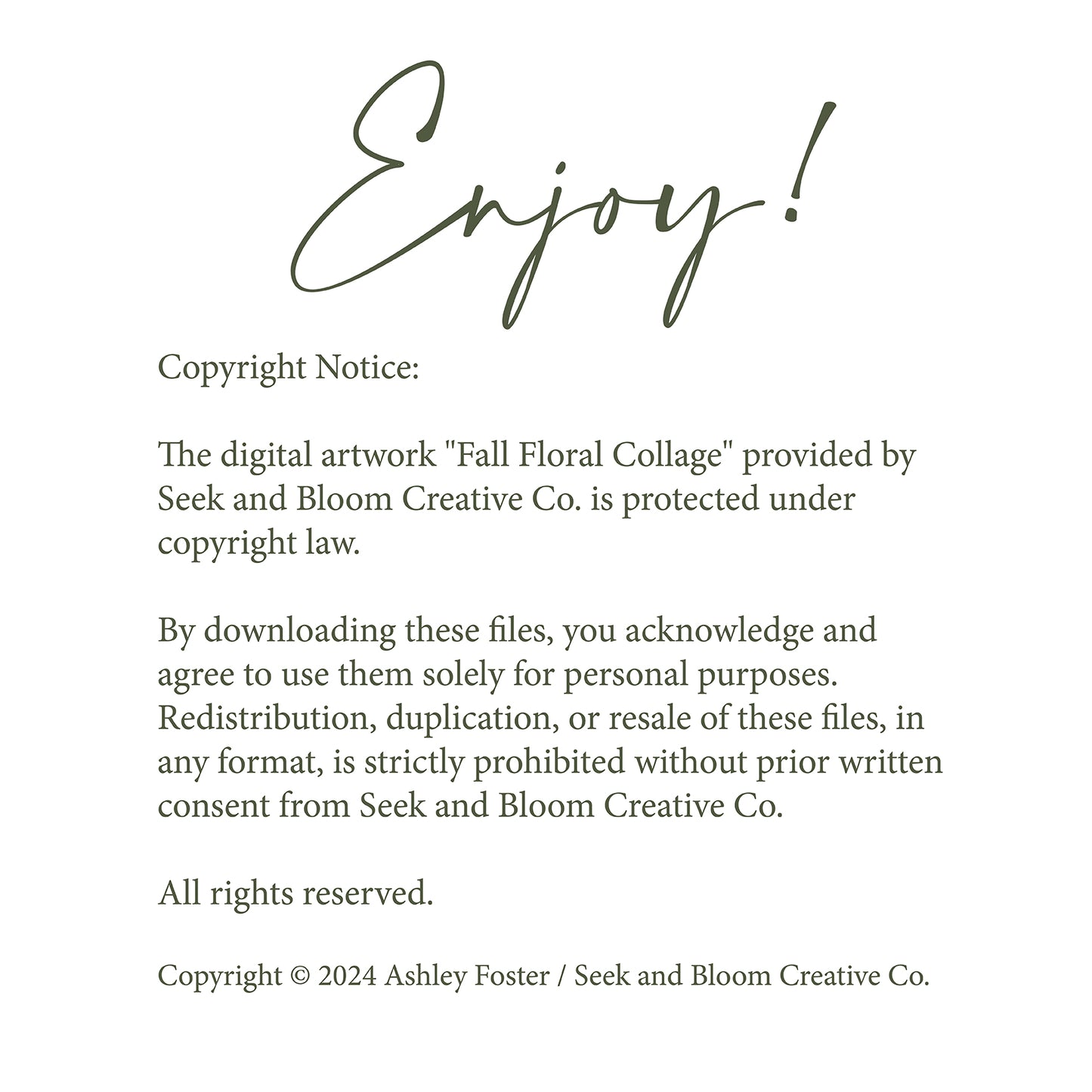 Enjoy!

Copyright Notice:

The digital artwork "Fall Floral Collage" provided by Seek and Bloom Creative Co. is protected under copyright law.

By downloading these files, you acknowledge and agree to use them solely for personal purposes. Redistribution, duplication, or resale of these files, in any format, is strictly prohibited without prior written consent from Seek and Bloom Creative Co.

All rights reserved.

Copyright © 2024 Ashley Foster / Seek and Bloom Creative Co.